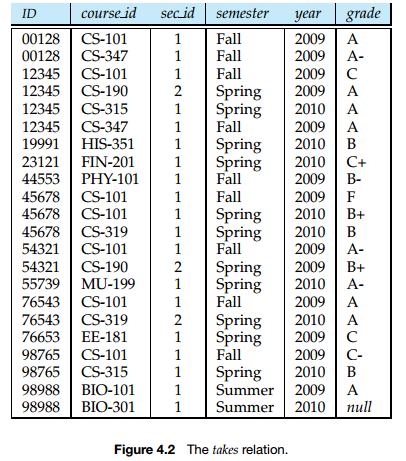 | ID | course_id | sec_id | semester | year | grade |
|---|---|---|---|---|---|
| 00128 | CS-101 | 1 | Fall | 2009 | A |
| 00128 | CS-347 | 1 | Fall | 2009 | A- |
| 12345 | CS-101 | 1 | Fall | 2009 | C |
| 12345 | CS-190 | 2 | Spring | 2009 | A |
| 12345 | CS-315 | 1 | Spring | 2010 | A |
| 12345 | CS-347 | 1 | Fall | 2009 | A |
| 19991 | HIS-351 | 1 | Spring | 2010 | B |
| 23121 | FIN-201 | 1 | Spring | 2010 | C+ |
| 44553 | PHY-101 | 1 | Fall | 2009 | B- |
| 45678 | CS-101 | 1 | Fall | 2009 | F |
| 45678 | CS-101 | 1 | Spring | 2010 | B+ |
| 45678 | CS-319 | 1 | Spring | 2010 | B |
| 54321 | CS-101 | 1 | Fall | 2009 | A- |
| 54321 | CS-190 | 2 | Spring | 2009 | B+ |
| 55739 | MU-199 | 1 | Spring | 2010 | A- |
| 76543 | CS-101 | 1 | Fall | 2009 | A |
| 76543 | CS-319 | 2 | Spring | 2010 | A |
| 76653 | EE-181 | 1 | Spring | 2009 | C |
| 98765 | CS-101 | 1 | Fall | 2009 | C- |
| 98765 | CS-315 | 1 | Spring | 2010 | B |
| 98988 | BIO-101 | 1 | Summer | 2009 | A |
| 98988 | BIO-301 | 1 | Summer | 2010 | null |

Figure 4.2 The takes relation.